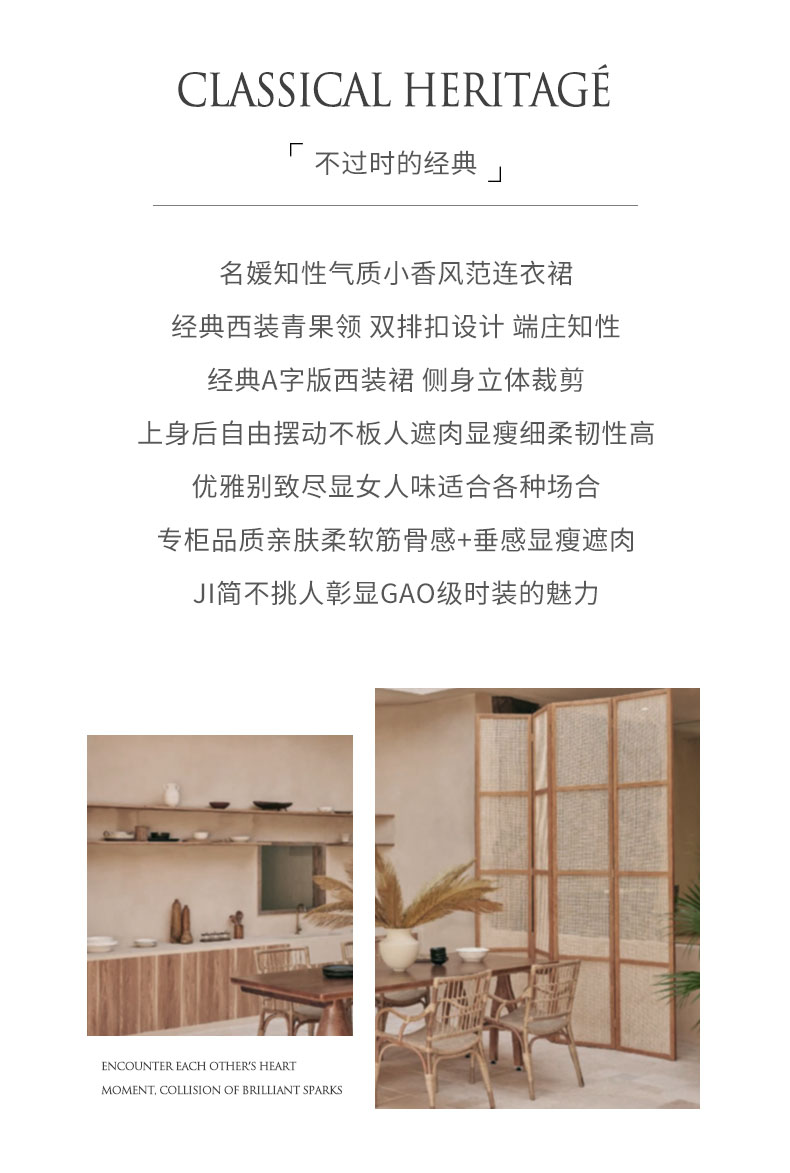 CLASSICAL HERITAGÉ

「 不过时的经典 」

名媛知性气质小香风范连衣裙

经典西装青果领 双排扣设计 端庄知性

经典A字版西装裙 侧身立体裁剪

上身后自由摆动不板人遮肉显瘦细柔韧性高

优雅别致尽显女人味适合各种场合

专柜品质亲肤柔软筋骨感+垂感显瘦遮肉

JI简不挑人彰显GAO级时装的魅力

ENCOUNTER EACH OTHER'S HEART
MOMENT, COLLISION OF BRILLIANT SPARKS